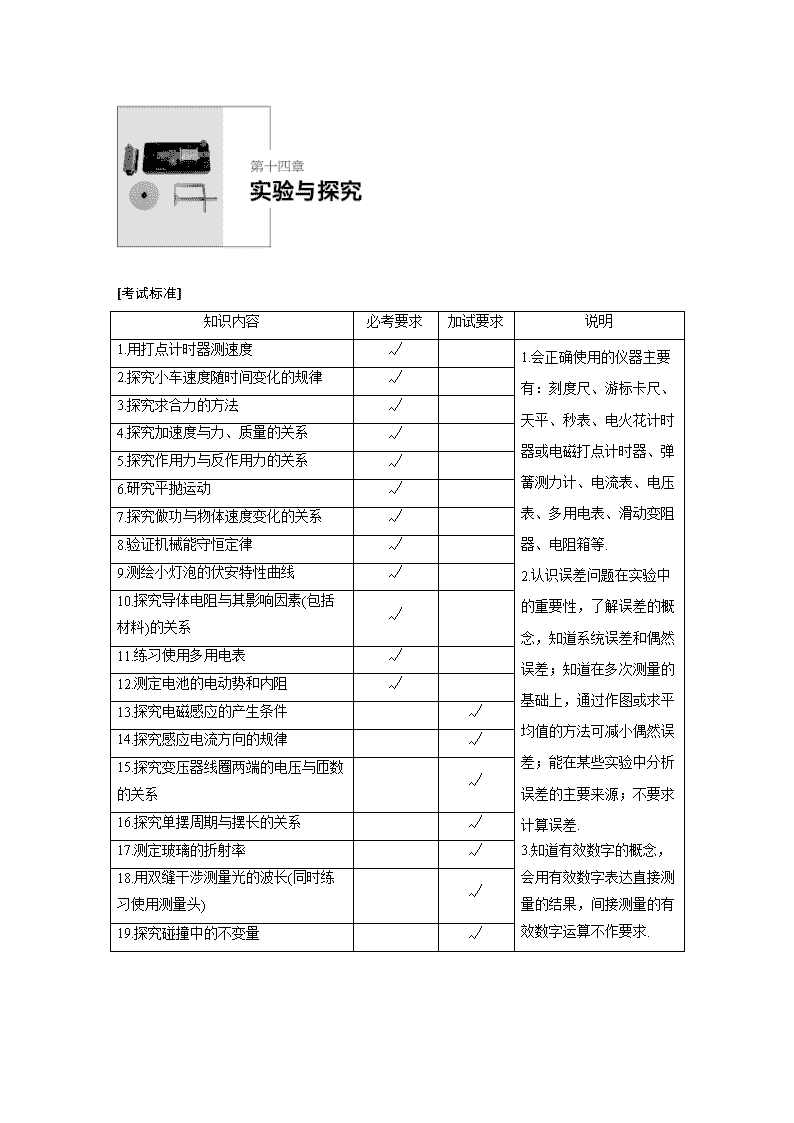 第十四章
实验与探究

[考试标准]

| 知识内容 | 必考要求 | 加试要求 | 说明 |
|---|---|---|---|
| 1.用打点计时器测速度 | √ | | 1.会正确使用的仪器主要有：刻度尺、游标卡尺、天平、秒表、电火花计时器或电磁打点计时器、弹簧测力计、电流表、电压表、多用电表、滑动变阻器、电阻箱等. 2.认识误差问题在实验中的重要性，了解误差的概念，知道系统误差和偶然误差；知道在多次测量的基础上，通过作图或求平均值的方法可减小偶然误差；能在某些实验中分析误差的主要来源；不要求计算误差. 3.知道有效数字的概念，会用有效数字表达直接测量的结果，间接测量的有效数字运算不作要求. |
| 2.探究小车速度随时间变化的规律 | √ | | |
| 3.探究求合力的方法 | √ | | |
| 4.探究加速度与力、质量的关系 | √ | | |
| 5.探究作用力与反作用力的关系 | √ | | |
| 6.研究平抛运动 | √ | | |
| 7.探究做功与物体速度变化的关系 | √ | | |
| 8.验证机械能守恒定律 | √ | | |
| 9.测绘小灯泡的伏安特性曲线 | √ | | |
| 10.探究导体电阻与其影响因素(包括材料)的关系 | √ | | |
| 11.练习使用多用电表 | √ | | |
| 12.测定电池的电动势和内阻 | √ | | |
| 13.探究电磁感应的产生条件 | | √ | |
| 14.探究感应电流方向的规律 | | √ | |
| 15.探究变压器线圈两端的电压与匝数的关系 | | √ | |
| 16.探究单摆周期与摆长的关系 | | √ | |
| 17.测定玻璃的折射率 | | √ | |
| 18.用双缝干涉测量光的波长(同时练习使用测量头) | | √ | |
| 19.探究碰撞中的不变量 | | √ | |